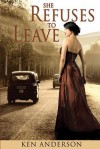 SHE REFUSES TO LEAVE

KEN ANDERSON